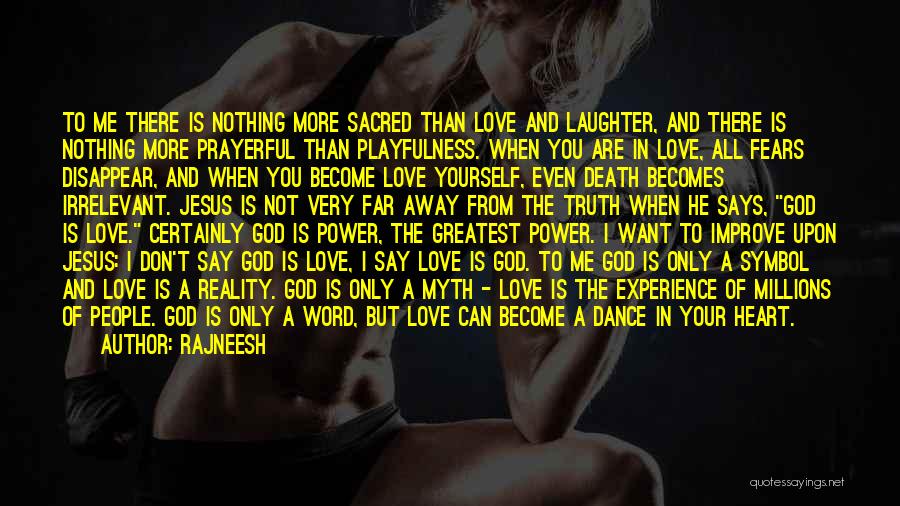 TO ME THERE IS NOTHING MORE SACRED THAN LOVE AND LAUGHTER, AND THERE IS NOTHING MORE PRAYERFUL THAN PLAYFULNESS. WHEN YOU ARE IN LOVE, ALL FEARS DISAPPEAR, AND WHEN YOU BECOME LOVE YOURSELF, EVEN DEATH BECOMES IRRELEVANT. JESUS IS NOT VERY FAR AWAY FROM THE TRUTH WHEN HE SAYS, "GOD IS LOVE." CERTAINLY GOD IS POWER, THE GREATEST POWER. I WANT TO IMPROVE UPON JESUS: I DON'T SAY GOD IS LOVE, I SAY LOVE IS GOD. TO ME GOD IS ONLY A SYMBOL AND LOVE IS A REALITY. GOD IS ONLY A MYTH - LOVE IS THE EXPERIENCE OF MILLIONS OF PEOPLE. GOD IS ONLY A WORD, BUT LOVE CAN BECOME A DANCE IN YOUR HEART.
AUTHOR: RAJNEESH

quotessayings.net